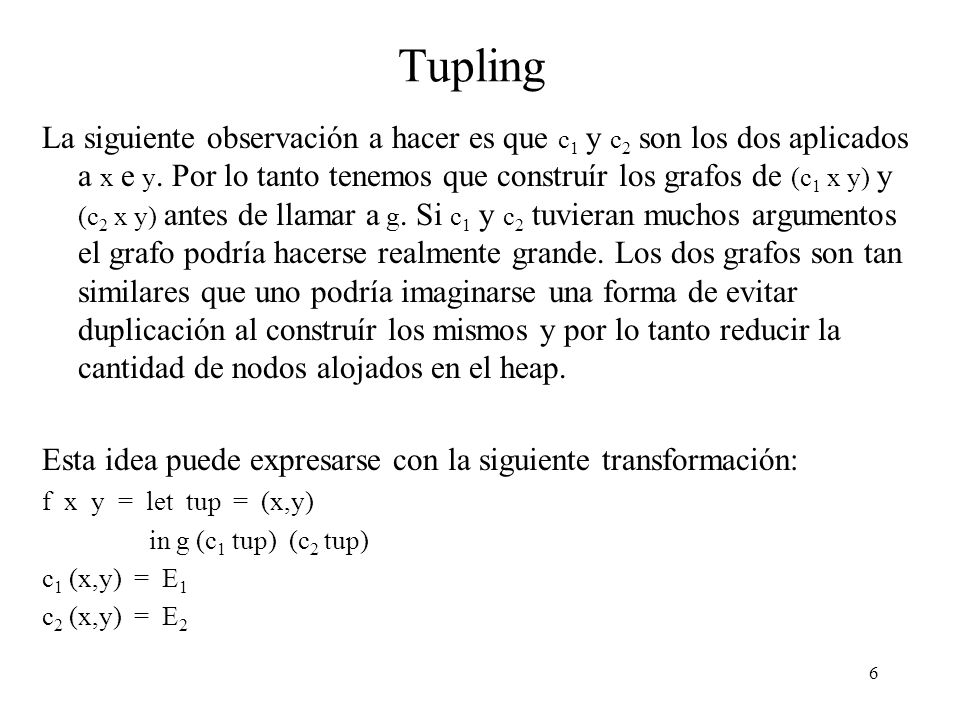 Tupling

La siguiente observación a hacer es que $c_1$ y $c_2$ son los dos aplicados a x e y. Por lo tanto tenemos que construír los grafos de ($c_1$ x y) y ($c_2$ x y) antes de llamar a g. Si $c_1$ y $c_2$ tuvieran muchos argumentos el grafo podría hacerse realmente grande. Los dos grafos son tan similares que uno podría imaginarse una forma de evitar duplicación al construír los mismos y por lo tanto reducir la cantidad de nodos alojados en el heap.

Esta idea puede expresarse con la siguiente transformación:

f x y = let tup = (x,y)
in g ($c_1$ tup) ($c_2$ tup)
$c_1$ (x,y) = $E_1$
$c_2$ (x,y) = $E_2$

6